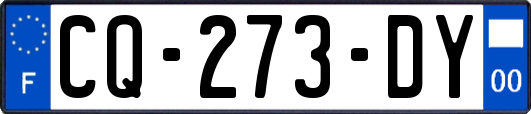 F
CQ-273-DY
00